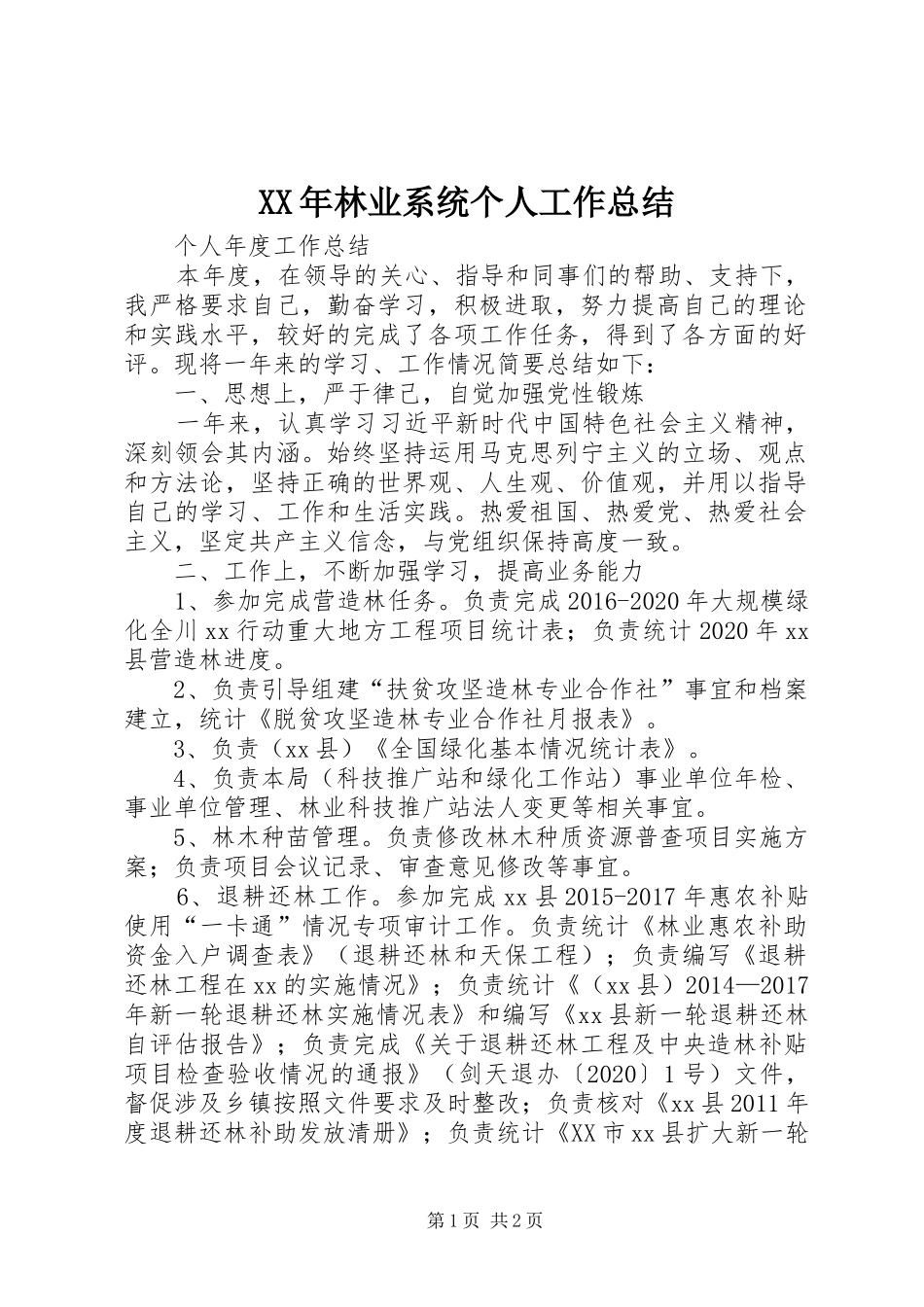 XX年林业系统个人工作总结

个人年度工作总结

本年度，在领导的关心、指导和同事们的帮助、支持下，我严格要求自己，勤奋学习，积极进取，努力提高自己的理论和实践水平，较好的完成了各项工作任务，得到了各方面的好评。现将一年来的学习、工作情况简要总结如下：

一、思想上，严于律己，自觉加强党性锻炼

一年来，认真学习习近平新时代中国特色社会主义精神，深刻领会其内涵。始终坚持运用马克思列宁主义的立场、观点和方法论，坚持正确的世界观、人生观、价值观，并用以指导自己的学习、工作和生活实践。热爱祖国、热爱党、热爱社会主义，坚定共产主义信念，与党组织保持高度一致。

二、工作上，不断加强学习，提高业务能力

1、参加完成营造林任务。负责完成2016-2020年大规模绿化全川xx行动重大地方工程项目统计表；负责统计2020年xx县营造林进度。

2、负责引导组建“扶贫攻坚造林专业合作社”事宜和档案建立，统计《脱贫攻坚造林专业合作社月报表》。

3、负责（xx县）《全国绿化基本情况统计表》。

4、负责本局（科技推广站和绿化工作站）事业单位年检、事业单位管理、林业科技推广站法人变更等相关事宜。

5、林木种苗管理。负责修改林木种质资源普查项目实施方案；负责项目会议记录、审查意见修改等事宜。

6、退耕还林工作。参加完成xx县2015-2017年惠农补贴使用“一卡通”情况专项审计工作。负责统计《林业惠农补助资金入户调查表》（退耕还林和天保工程）；负责编写《退耕还林工程在xx的实施情况》；负责统计《（xx县）2014—2017年新一轮退耕还林实施情况表》和编写《xx县新一轮退耕还林自评估报告》；负责完成《关于退耕还林工程及中央造林补贴项目检查验收情况的通报》（剑天退办〔2020〕1号）文件，督促涉及乡镇按照文件要求及时整改；负责核对《xx县2011年度退耕还林补助发放清册》；负责统计《XX市xx县扩大新一轮

第1页 共2页